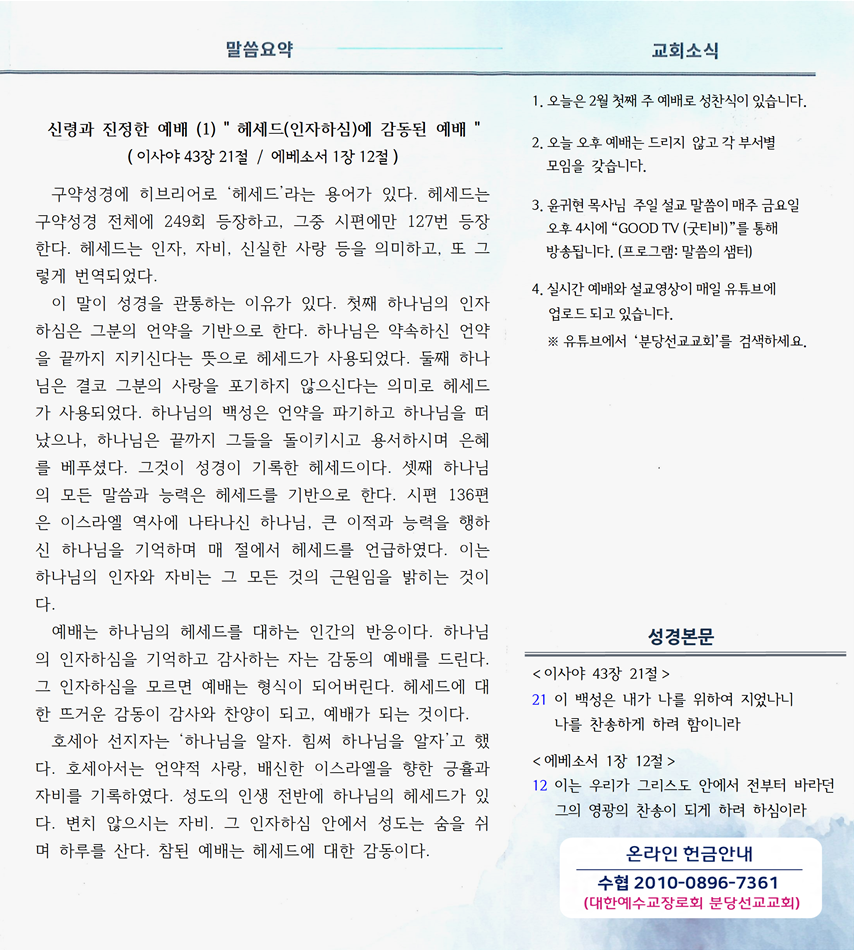 말씀요약

신령과 진정한 예배 (1) " 헤세드(인자하심)에 감동된 예배 "
( 이사야 43장 21절 / 에베소서 1장 12절 )

구약성경에 히브리어로 '헤세드'라는 용어가 있다. 헤세드는 구약성경 전체에 249회 등장하고, 그중 시편에만 127번 등장한다. 헤세드는 인자, 자비, 신실한 사랑 등을 의미하고, 또 그렇게 번역되었다.

이 말이 성경을 관통하는 이유가 있다. 첫째 하나님의 인자하심은 그분의 언약을 기반으로 한다. 하나님은 약속하신 언약을 끝까지 지키신다는 뜻으로 헤세드가 사용되었다. 둘째 하나님은 결코 그분의 사랑을 포기하지 않으신다는 의미로 헤세드가 사용되었다. 하나님의 백성은 언약을 파기하고 하나님을 떠났으나, 하나님은 끝까지 그들을 돌이키시고 용서하시며 은혜를 베푸셨다. 그것이 성경이 기록한 헤세드이다. 셋째 하나님의 모든 말씀과 능력은 헤세드를 기반으로 한다. 시편 136편은 이스라엘 역사에 나타나신 하나님, 큰 이적과 능력을 행하신 하나님을 기억하며 매 절에서 헤세드를 언급하였다. 이는 하나님의 인자와 자비는 그 모든 것의 근원임을 밝히는 것이다.

예배는 하나님의 헤세드를 대하는 인간의 반응이다. 하나님의 인자하심을 기억하고 감사하는 자는 감동의 예배를 드린다. 그 인자하심을 모르면 예배는 형식이 되어버린다. 헤세드에 대한 뜨거운 감동이 감사와 찬양이 되고, 예배가 되는 것이다.

호세아 선지자는 '하나님을 알자. 힘써 하나님을 알자'고 했다. 호세아서는 언약적 사랑, 배신한 이스라엘을 향한 긍휼과 자비를 기록하였다. 성도의 인생 전반에 하나님의 헤세드가 있다. 변치 않으시는 자비. 그 인자하심 안에서 성도는 숨을 쉬며 하루를 산다. 참된 예배는 헤세드에 대한 감동이다.

교회소식

1. 오늘은 2월 첫째 주 예배로 성찬식이 있습니다.

2. 오늘 오후 예배는 드리지 않고 각 부서별 모임을 갖습니다.

3. 윤귀현 목사님 주일 설교 말씀이 매주 금요일 오후 4시에 "GOOD TV (굿티비)"를 통해 방송됩니다. (프로그램: 말씀의 샘터)

4. 실시간 예배와 설교영상이 매일 유튜브에 업로드 되고 있습니다.
※ 유튜브에서 '분당선교교회'를 검색하세요.

성경본문

< 이사야 43장 21절 >
21 이 백성은 내가 나를 위하여 지었나니 나를 찬송하게 하려 함이니라

< 에베소서 1장 12절 >
12 이는 우리가 그리스도 안에서 전부터 바라던 그의 영광의 찬송이 되게 하려 하심이라

온라인 헌금안내
수협 2010-0896-7361
(대한예수교장로회 분당선교교회)